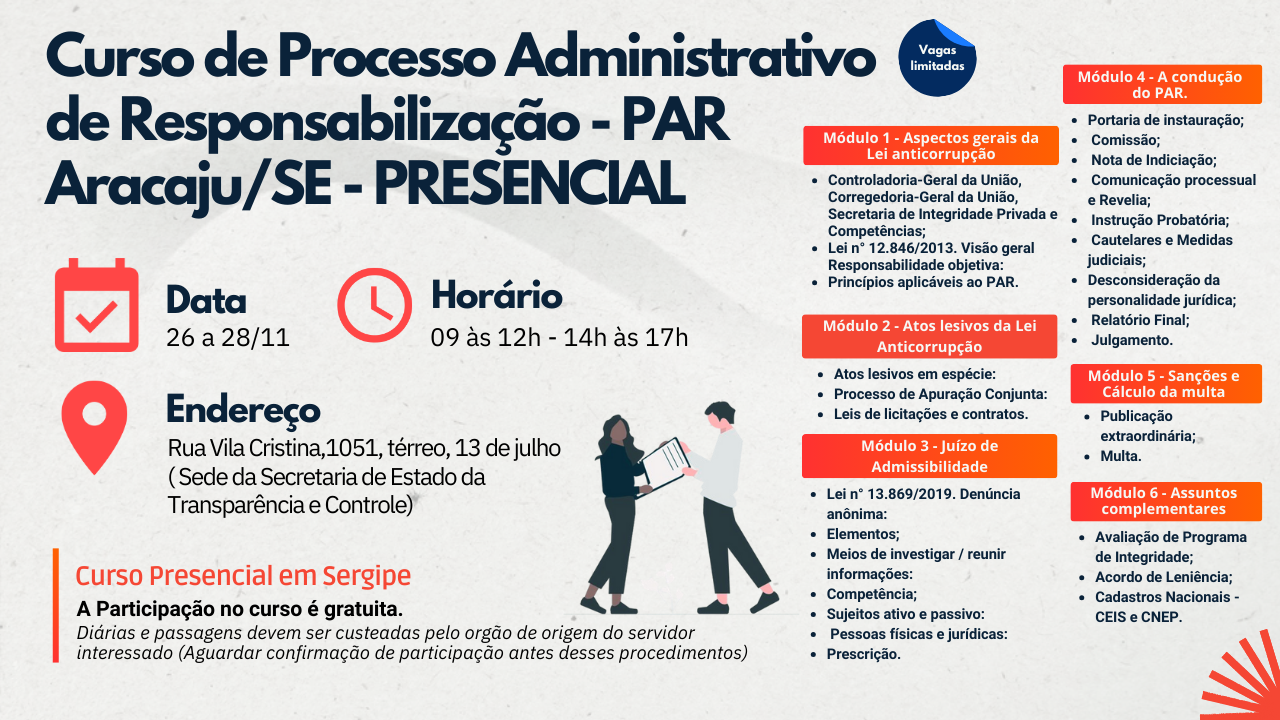 Curso de Processo Administrativo de Responsabilização - PAR Aracaju/SE - PRESENCIAL

Vagas limitadas

Data
26 a 28/11

Horário
09 às 12h - 14h às 17h

Endereço
Rua Vila Cristina,1051, térreo, 13 de julho ( Sede da Secretaria de Estado da Transparência e Controle)

Curso Presencial em Sergipe
A Participação no curso é gratuita.
Diárias e passagens devem ser custeadas pelo orgão de origem do servidor interessado (Aguardar confirmação de participação antes desses procedimentos)

Módulo 1 - Aspectos gerais da Lei anticorrupção
- Controladoria-Geral da União, Corregedoria-Geral da União, Secretaria de Integridade Privada e Competências;
- Lei n° 12.846/2013. Visão geral Responsabilidade objetiva:
- Princípios aplicáveis ao PAR.

Módulo 2 - Atos lesivos da Lei Anticorrupção
- Atos lesivos em espécie:
- Processo de Apuração Conjunta:
- Leis de licitações e contratos.

Módulo 3 - Juízo de Admissibilidade
- Lei n° 13.869/2019. Denúncia anônima:
- Elementos;
- Meios de investigar / reunir informações:
- Competência;
- Sujeitos ativo e passivo:
- Pessoas físicas e jurídicas:
- Prescrição.

Módulo 4 - A condução do PAR.
- Portaria de instauração;
- Comissão;
- Nota de Indiciação;
- Comunicação processual e Revelia;
- Instrução Probatória;
- Cautelares e Medidas judiciais;
- Desconsideração da personalidade jurídica;
- Relatório Final;
- Julgamento.

Módulo 5 - Sanções e Cálculo da multa
- Publicação extraordinária;
- Multa.

Módulo 6 - Assuntos complementares
- Avaliação de Programa de Integridade;
- Acordo de Leniência;
- Cadastros Nacionais - CEIS e CNEP.